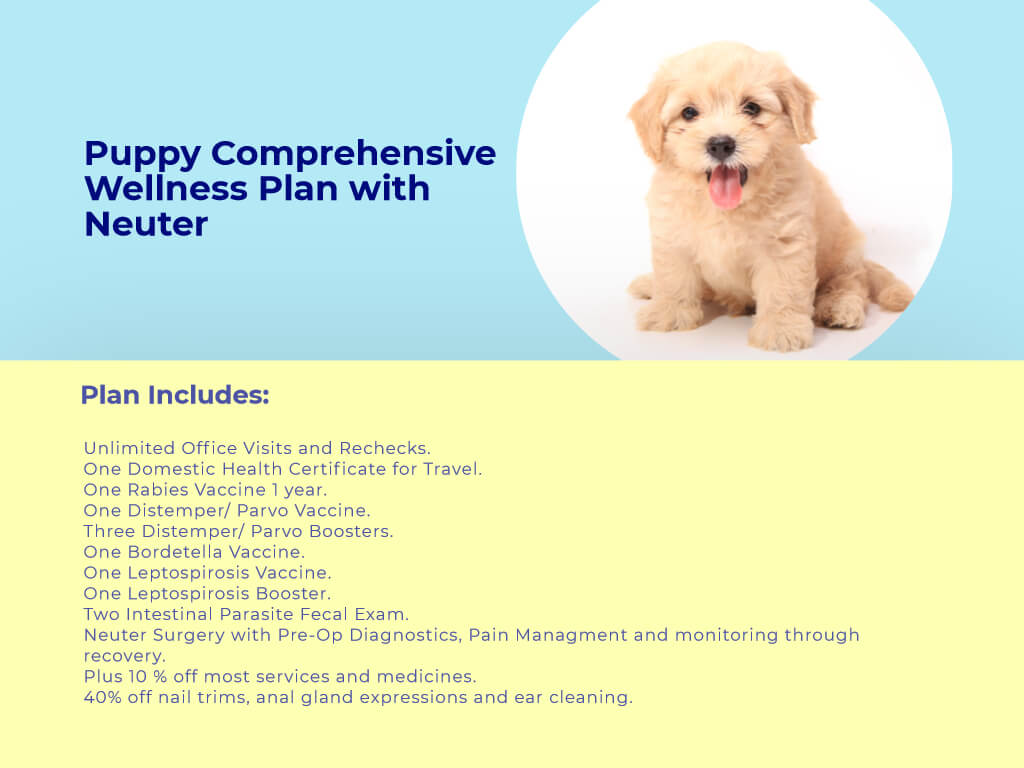 Puppy Comprehensive Wellness Plan with Neuter

Plan Includes:

Unlimited Office Visits and Rechecks.
One Domestic Health Certificate for Travel.
One Rabies Vaccine 1 year.
One Distemper/ Parvo Vaccine.
Three Distemper/ Parvo Boosters.
One Bordetella Vaccine.
One Leptospirosis Vaccine.
One Leptospirosis Booster.
Two Intestinal Parasite Fecal Exam.
Neuter Surgery with Pre-Op Diagnostics, Pain Managment and monitoring through recovery.
Plus 10 % off most services and medicines.
40% off nail trims, anal gland expressions and ear cleaning.